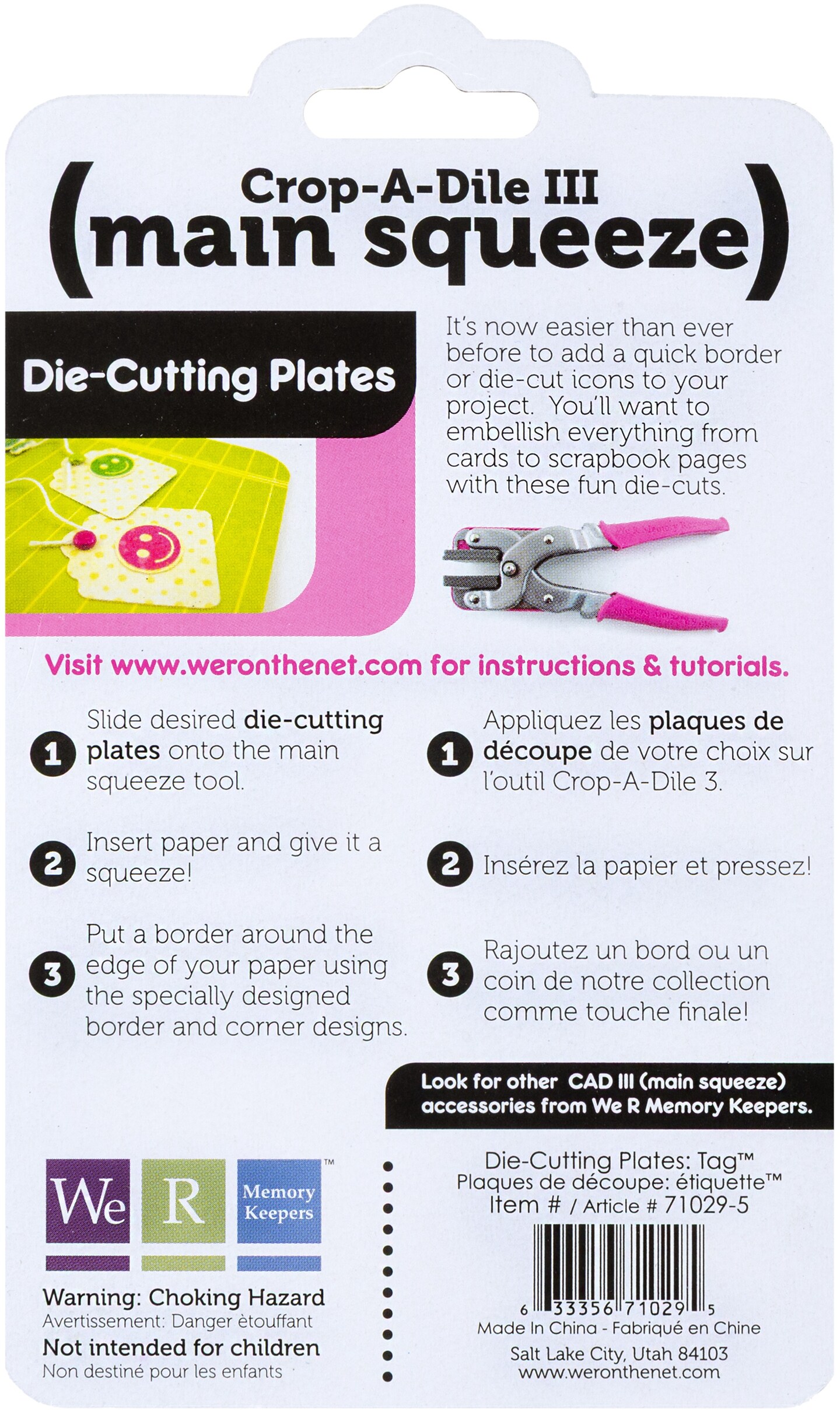 Crop-A-Dile III
(main squeeze)

Die-Cutting Plates

It's now easier than ever before to add a quick border or die-cut icons to your project. You'll want to embellish everything from cards to scrapbook pages with these fun die-cuts.

Visit www.weronthenet.com for instructions & tutorials.

1 Slide desired die-cutting plates onto the main squeeze tool.

2 Insert paper and give it a squeeze!

3 Put a border around the edge of your paper using the specially designed border and corner designs.

1 Appliquez les plaques de découpe de votre choix sur l'outil Crop-A-Dile 3.

2 Insérez la papier et pressez!

3 Rajoutez un bord ou un coin de notre collection comme touche finale!

Look for other CAD III (main squeeze) accessories from We R Memory Keepers.

We R Memory Keepers™

Warning: Choking Hazard
Avertissement: Danger ètouffant
Not intended for children
Non destiné pour les enfants

Die-Cutting Plates: Tag™
Plaques de découpe: étiquette™
Item # / Article # 71029-5

6 33356 71029 5
Made In China - Fabriqué en Chine
Salt Lake City, Utah 84103
www.weronthenet.com